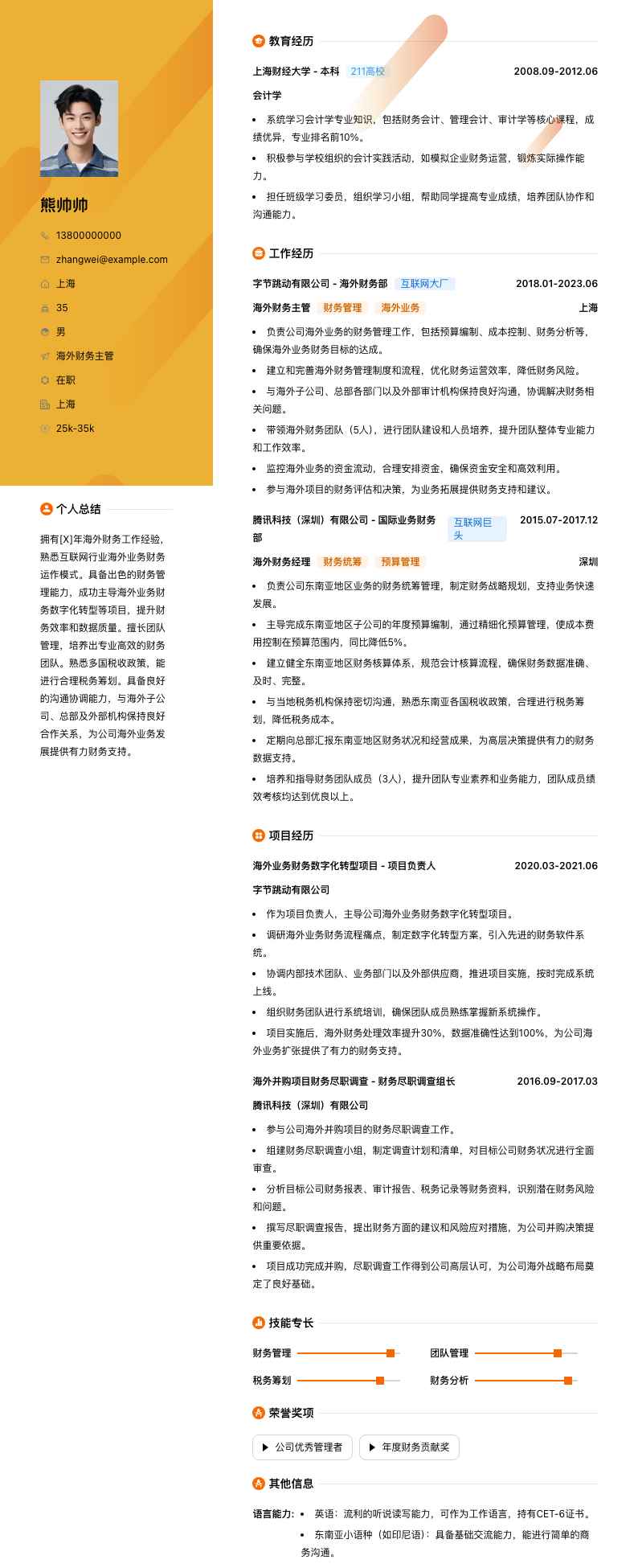 熊帅帅

13800000000

zhangwei@example.com

上海

35

男

海外财务主管

在职

上海

25k-35k

个人总结

拥有[X]年海外财务工作经验，熟悉互联网行业海外业务财务运作模式。具备出色的财务管理能力，成功主导海外业务财务数字化转型等项目，提升财务效率和数据质量。擅长团队管理，培养出专业高效的财务团队。熟悉多国税收政策，能进行合理税务筹划。具备良好的沟通协调能力，与海外子公司、总部及外部机构保持良好合作关系，为公司海外业务发展提供有力财务支持。

教育经历

上海财经大学 - 本科 211高校 2008.09-2012.06

会计学

- 系统学习会计学专业知识，包括财务会计、管理会计、审计学等核心课程，成绩优异，专业排名前10%。
- 积极参与学校组织的会计实践活动，如模拟企业财务运营，锻炼实际操作能力。
- 担任班级学习委员，组织学习小组，帮助同学提高专业成绩，培养团队协作和沟通能力。

工作经历

字节跳动有限公司 - 海外财务部 互联网大厂 2018.01-2023.06

海外财务主管 财务管理 海外业务 上海

- 负责公司海外业务的财务管理工作，包括预算编制、成本控制、财务分析等，确保海外业务财务目标的达成。
- 建立和完善海外财务管理制度和流程，优化财务运营效率，降低财务风险。
- 与海外子公司、总部各部门以及外部审计机构保持良好沟通，协调解决财务相关问题。
- 带领海外财务团队（5人），进行团队建设和人员培养，提升团队整体专业能力和工作效率。
- 监控海外业务的资金流动，合理安排资金，确保资金安全和高效利用。
- 参与海外项目的财务评估和决策，为业务拓展提供财务支持和建议。

腾讯科技（深圳）有限公司 - 国际业务财务部 互联网巨头 2015.07-2017.12

海外财务经理 财务统筹 预算管理 深圳

- 负责公司东南亚地区业务的财务统筹管理，制定财务战略规划，支持业务快速发展。
- 主导完成东南亚地区子公司的年度预算编制，通过精细化预算管理，使成本费用控制在预算范围内，同比降低5%。
- 建立健全东南亚地区财务核算体系，规范会计核算流程，确保财务数据准确、及时、完整。
- 与当地税务机构保持密切沟通，熟悉东南亚各国税收政策，合理进行税务筹划，降低税务成本。
- 定期向总部汇报东南亚地区财务状况和经营成果，为高层决策提供有力的财务数据支持。
- 培养和指导财务团队成员（3人），提升团队专业素养和业务能力，团队成员绩效考核均达到优良以上。

项目经历

海外业务财务数字化转型项目 - 项目负责人 2020.03-2021.06

字节跳动有限公司

- 作为项目负责人，主导公司海外业务财务数字化转型项目。
- 调研海外业务财务流程痛点，制定数字化转型方案，引入先进的财务软件系统。
- 协调内部技术团队、业务部门以及外部供应商，推进项目实施，按时完成系统上线。
- 组织财务团队进行系统培训，确保团队成员熟练掌握新系统操作。
- 项目实施后，海外财务处理效率提升30%，数据准确性达到100%，为公司海外业务扩张提供了有力的财务支持。

海外并购项目财务尽职调查 - 财务尽职调查组长 2016.09-2017.03

腾讯科技（深圳）有限公司

- 参与公司海外并购项目的财务尽职调查工作。
- 组建财务尽职调查小组，制定调查计划和清单，对目标公司财务状况进行全面审查。
- 分析目标公司财务报表、审计报告、税务记录等财务资料，识别潜在财务风险和问题。
- 撰写尽职调查报告，提出财务方面的建议和风险应对措施，为公司并购决策提供重要依据。
- 项目成功完成并购，尽职调查工作得到公司高层认可，为公司海外战略布局奠定了良好基础。

技能专长

财务管理 团队管理

税务筹划 财务分析

荣誉奖项

公司优秀管理者 年度财务贡献奖

其他信息

语言能力：
- 英语：流利的听说读写能力，可作为工作语言，持有CET-6证书。
- 东南亚小语种（如印尼语）：具备基础交流能力，能进行简单的商务沟通。